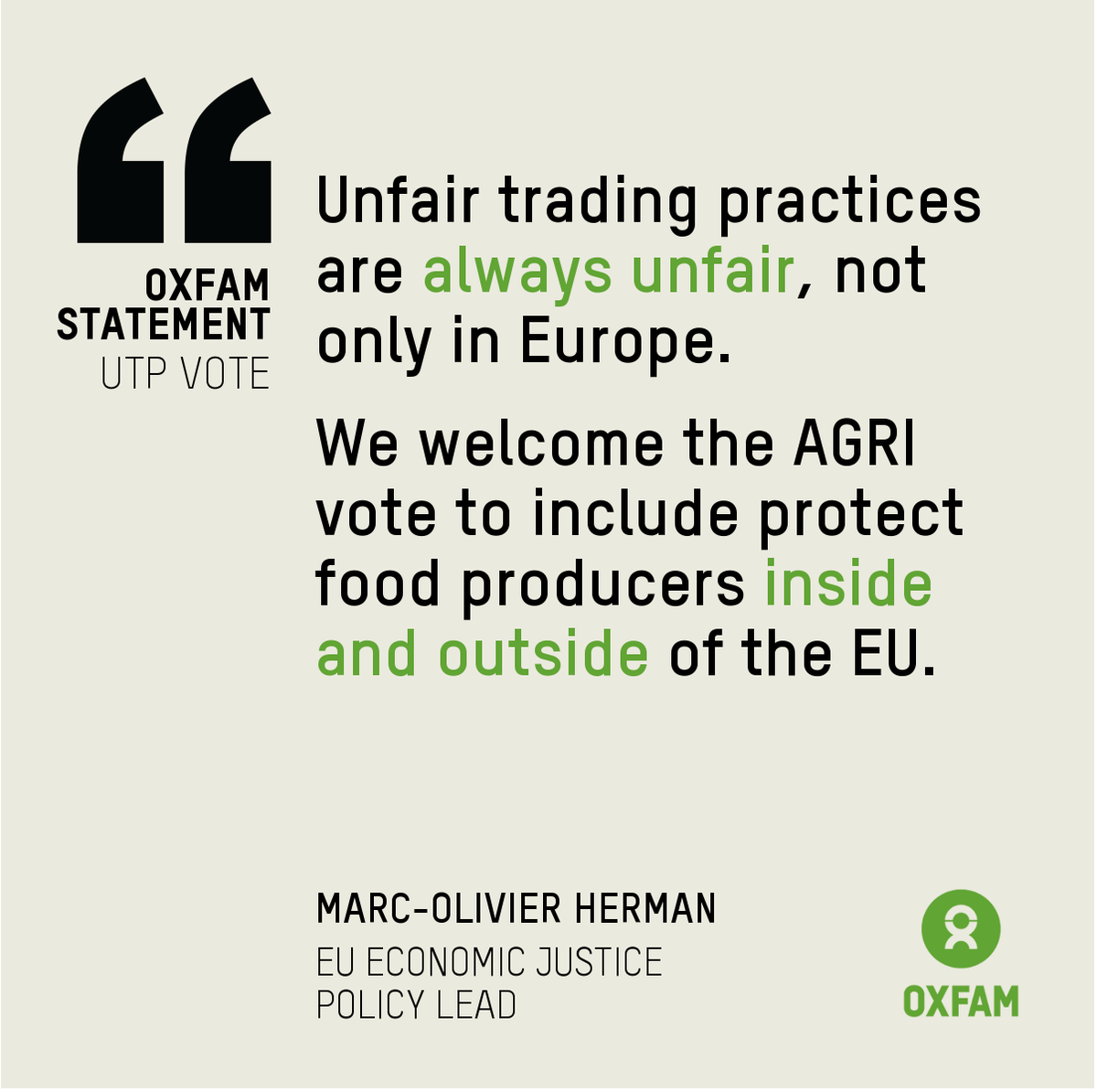 “

OXFAM STATEMENT
UTP VOTE

Unfair trading practices are always unfair, not only in Europe.

We welcome the AGRI vote to include protect food producers inside and outside of the EU.

MARC-OLIVIER HERMAN
EU ECONOMIC JUSTICE POLICY LEAD

OXFAM